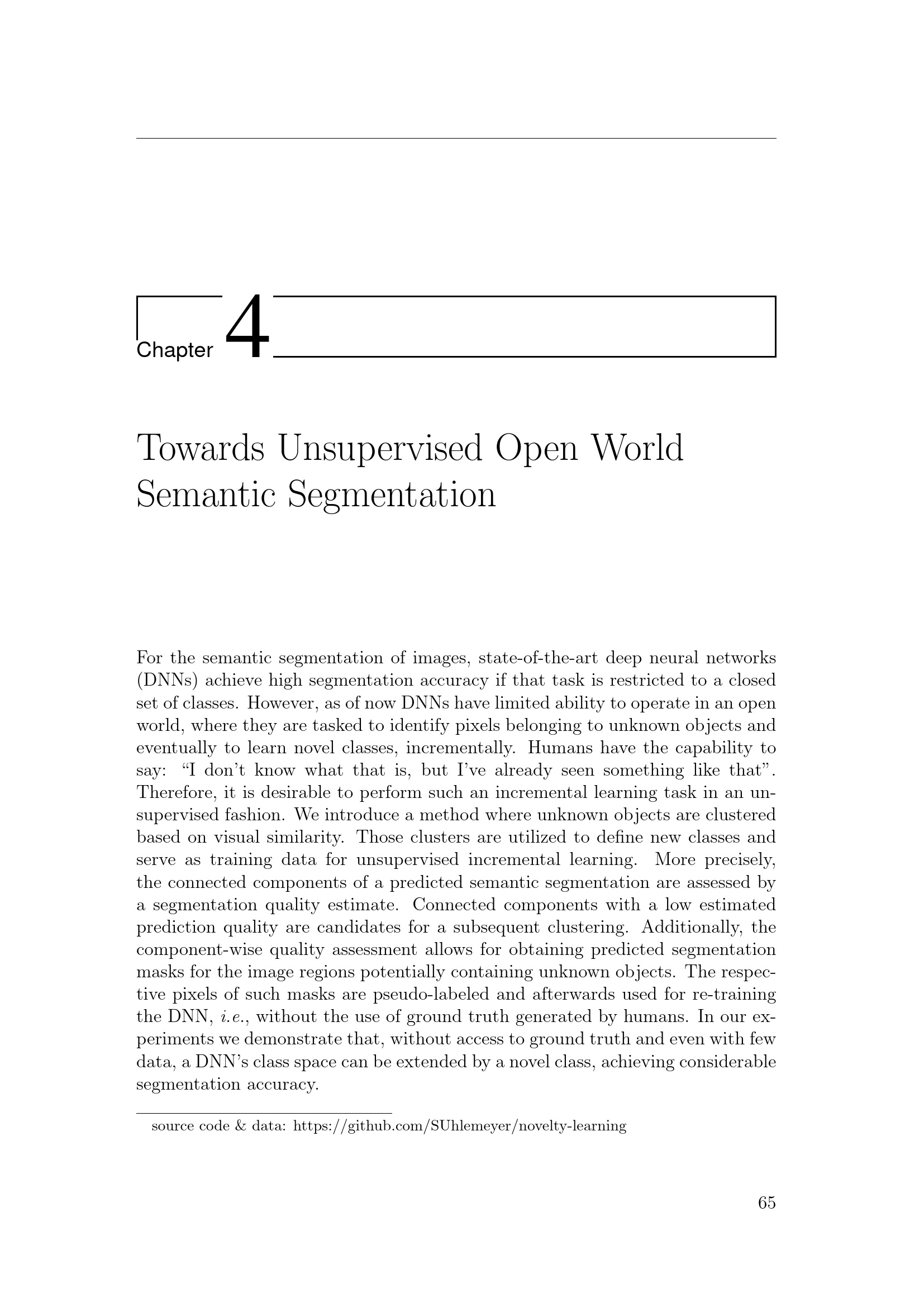 Chapter 4

Towards Unsupervised Open World Semantic Segmentation

For the semantic segmentation of images, state-of-the-art deep neural networks (DNNs) achieve high segmentation accuracy if that task is restricted to a closed set of classes. However, as of now DNNs have limited ability to operate in an open world, where they are tasked to identify pixels belonging to unknown objects and eventually to learn novel classes, incrementally. Humans have the capability to say: “I don’t know what that is, but I’ve already seen something like that”. Therefore, it is desirable to perform such an incremental learning task in an unsupervised fashion. We introduce a method where unknown objects are clustered based on visual similarity. Those clusters are utilized to define new classes and serve as training data for unsupervised incremental learning. More precisely, the connected components of a predicted semantic segmentation are assessed by a segmentation quality estimate. Connected components with a low estimated prediction quality are candidates for a subsequent clustering. Additionally, the component-wise quality assessment allows for obtaining predicted segmentation masks for the image regions potentially containing unknown objects. The respective pixels of such masks are pseudo-labeled and afterwards used for re-training the DNN, i.e., without the use of ground truth generated by humans. In our experiments we demonstrate that, without access to ground truth and even with few data, a DNN’s class space can be extended by a novel class, achieving considerable segmentation accuracy.

source code & data: https://github.com/SUhlemeyer/novelty-learning

65